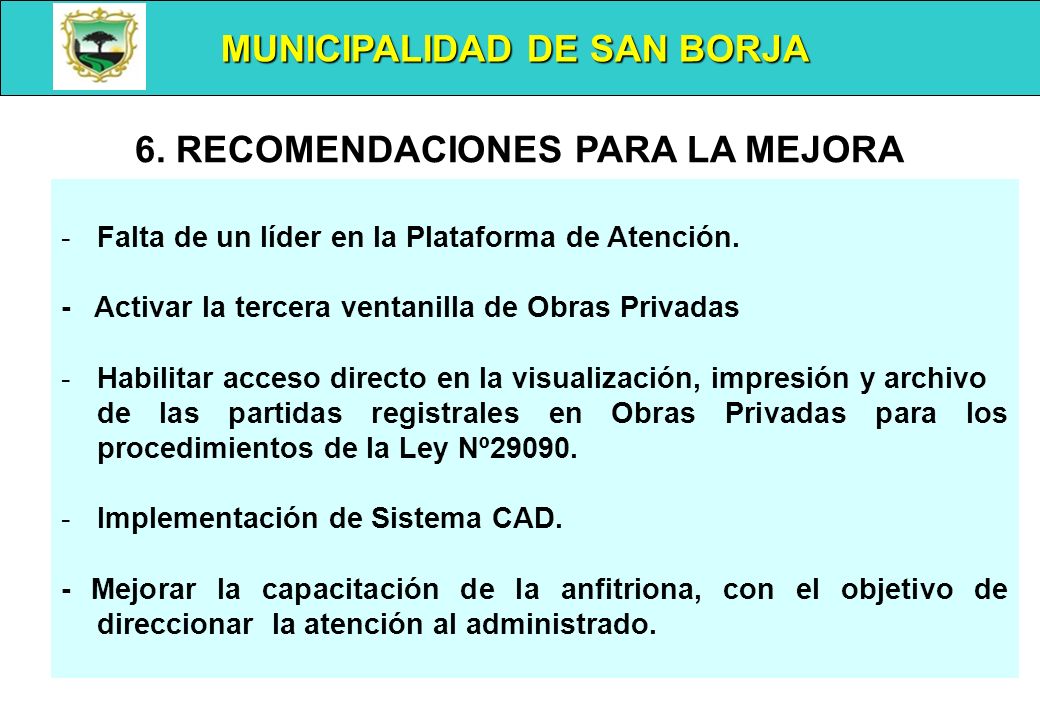 MUNICIPALIDAD DE SAN BORJA

6. RECOMENDACIONES PARA LA MEJORA

- Falta de un líder en la Plataforma de Atención.

- Activar la tercera ventanilla de Obras Privadas

- Habilitar acceso directo en la visualización, impresión y archivo de las partidas registrales en Obras Privadas para los procedimientos de la Ley Nº29090.

- Implementación de Sistema CAD.

- Mejorar la capacitación de la anfitriona, con el objetivo de direccionar la atención al administrado.